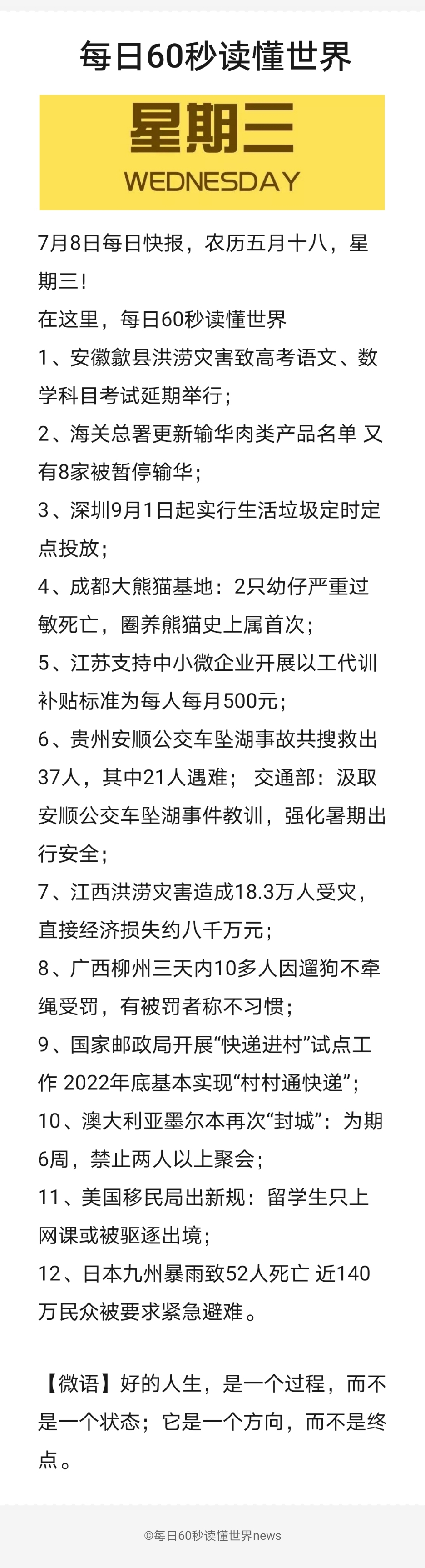 每日60秒读懂世界

星期三
WEDNESDAY

7月8日每日快报，农历五月十八，星期三！
在这里，每日60秒读懂世界
1、安徽歙县洪涝灾害致高考语文、数学科目考试延期举行；
2、海关总署更新输华肉类产品名单 又有8家被暂停输华；
3、深圳9月1日起实行生活垃圾定时定点投放；
4、成都大熊猫基地：2只幼仔严重过敏死亡，圈养熊猫史上属首次；
5、江苏支持中小微企业开展以工代训 补贴标准为每人每月500元；
6、贵州安顺公交车坠湖事故共搜救出37人，其中21人遇难； 交通部：汲取安顺公交车坠湖事件教训，强化暑期出行安全；
7、江西洪涝灾害造成18.3万人受灾，直接经济损失约八千万元；
8、广西柳州三天内10多人因遛狗不牵绳受罚，有被罚者称不习惯；
9、国家邮政局开展“快递进村”试点工作 2022年底基本实现“村村通快递”；
10、澳大利亚墨尔本再次“封城”：为期6周，禁止两人以上聚会；
11、美国移民局出新规：留学生只上网课或被驱逐出境；
12、日本九州暴雨致52人死亡 近140万民众被要求紧急避难。

【微语】好的人生，是一个过程，而不是一个状态；它是一个方向，而不是终点。

©每日60秒读懂世界news